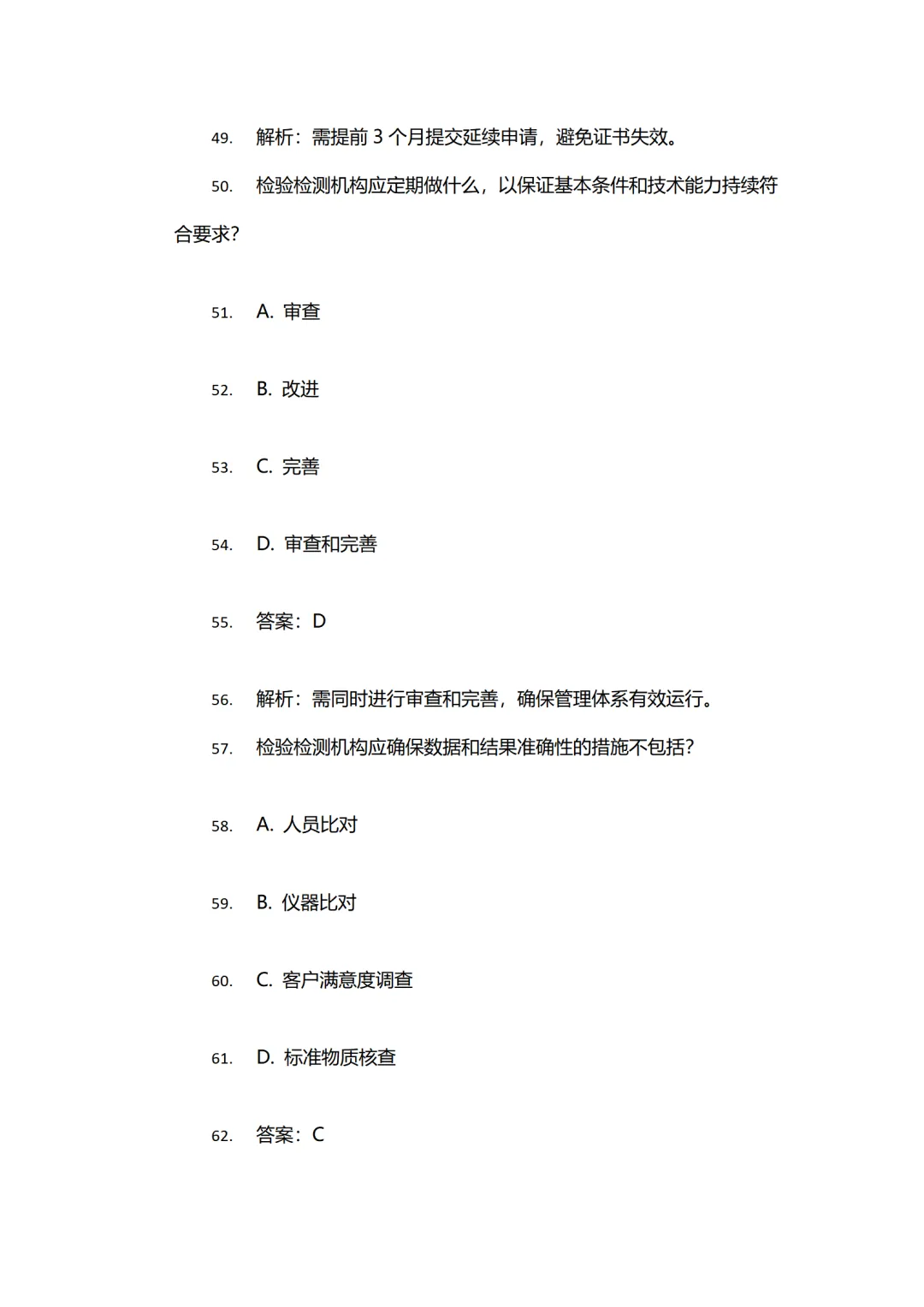 49. 解析：需提前 3 个月提交延续申请，避免证书失效。

50. 检验检测机构应定期做什么，以保证基本条件和技术能力持续符合要求？

51. A. 审查

52. B. 改进

53. C. 完善

54. D. 审查和完善

55. 答案：D

56. 解析：需同时进行审查和完善，确保管理体系有效运行。

57. 检验检测机构应确保数据和结果准确性的措施不包括？

58. A. 人员比对

59. B. 仪器比对

60. C. 客户满意度调查

61. D. 标准物质核查

62. 答案：C